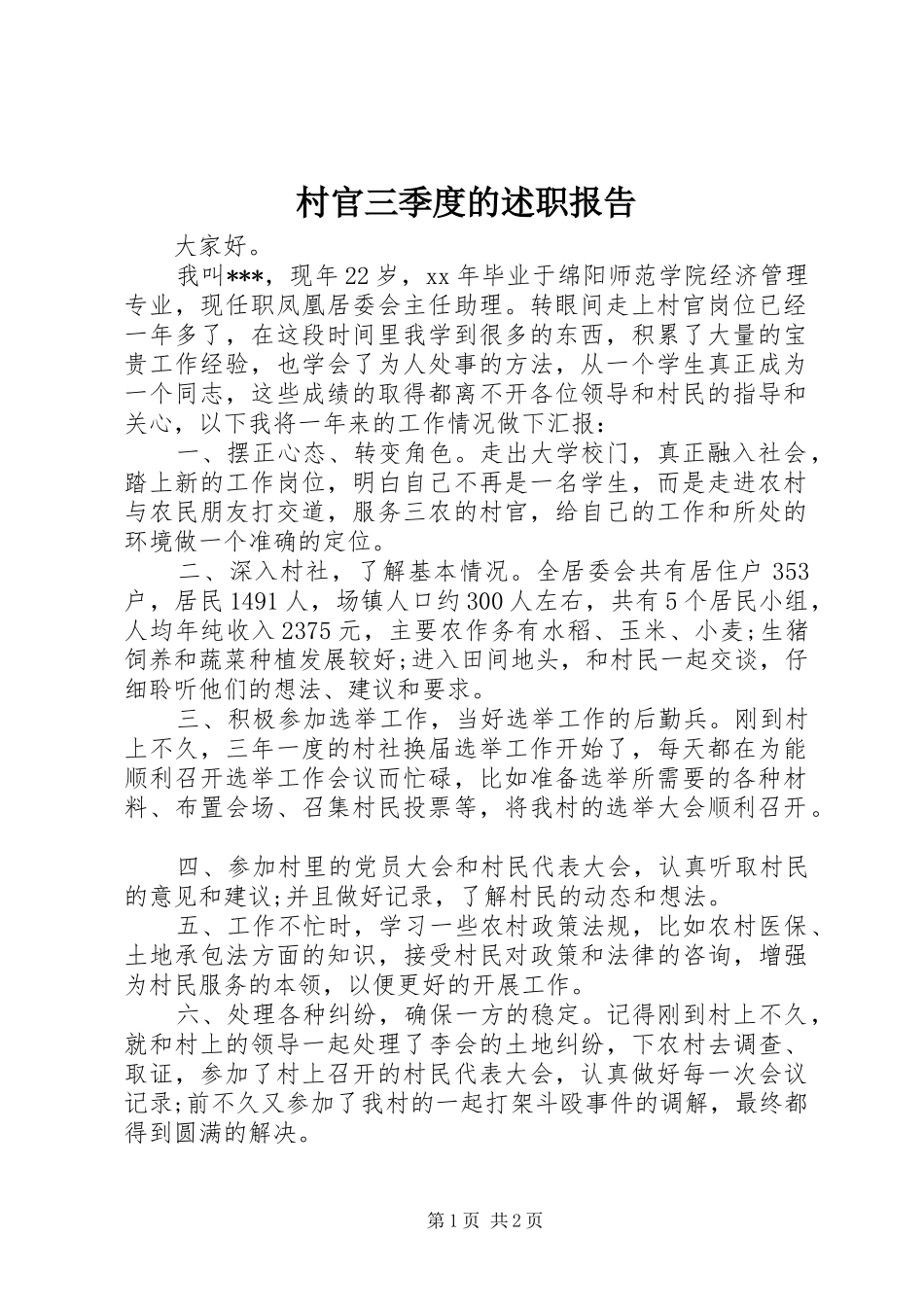 村官三季度的述职报告

大家好。

我叫***，现年22岁，xx年毕业于绵阳师范学院经济管理专业，现任职凤凰居委会主任助理。转眼间走上村官岗位已经一年多了，在这段时间里我学到很多的东西，积累了大量的宝贵工作经验，也学会了为人处事的方法，从一个学生真正成为一个同志，这些成绩的取得都离不开各位领导和村民的指导和关心，以下我将一年来的工作情况做下汇报：

一、摆正心态、转变角色。走出大学校门，真正融入社会，踏上新的工作岗位，明白自己不再是一名学生，而是走进农村与农民朋友打交道，服务三农的村官，给自己的工作和所处的环境做一个准确的定位。

二、深入村社，了解基本情况。全居委会共有居住户353户，居民1491人，场镇人口约300人左右，共有5个居民小组，人均年纯收入2375元，主要农作务有水稻、玉米、小麦;生猪饲养和蔬菜种植发展较好;进入田间地头，和村民一起交谈，仔细聆听他们的想法、建议和要求。

三、积极参加选举工作，当好选举工作的后勤兵。刚到村上不久，三年一度的村社换届选举工作开始了，每天都在为能顺利召开选举工作会议而忙碌，比如准备选举所需要的各种材料、布置会场、召集村民投票等，将我村的选举大会顺利召开。

四、参加村里的党员大会和村民代表大会，认真听取村民的意见和建议;并且做好记录，了解村民的动态和想法。

五、工作不忙时，学习一些农村政策法规，比如农村医保、土地承包法方面的知识，接受村民对政策和法律的咨询，增强为村民服务的本领，以便更好的开展工作。

六、处理各种纠纷，确保一方的稳定。记得刚到村上不久，就和村上的领导一起处理了李会的土地纠纷，下农村去调查、取证，参加了村上召开的村民代表大会，认真做好每一次会议记录;前不久又参加了我村的一起打架斗殴事件的调解，最终都得到圆满的解决。

第1页 共2页